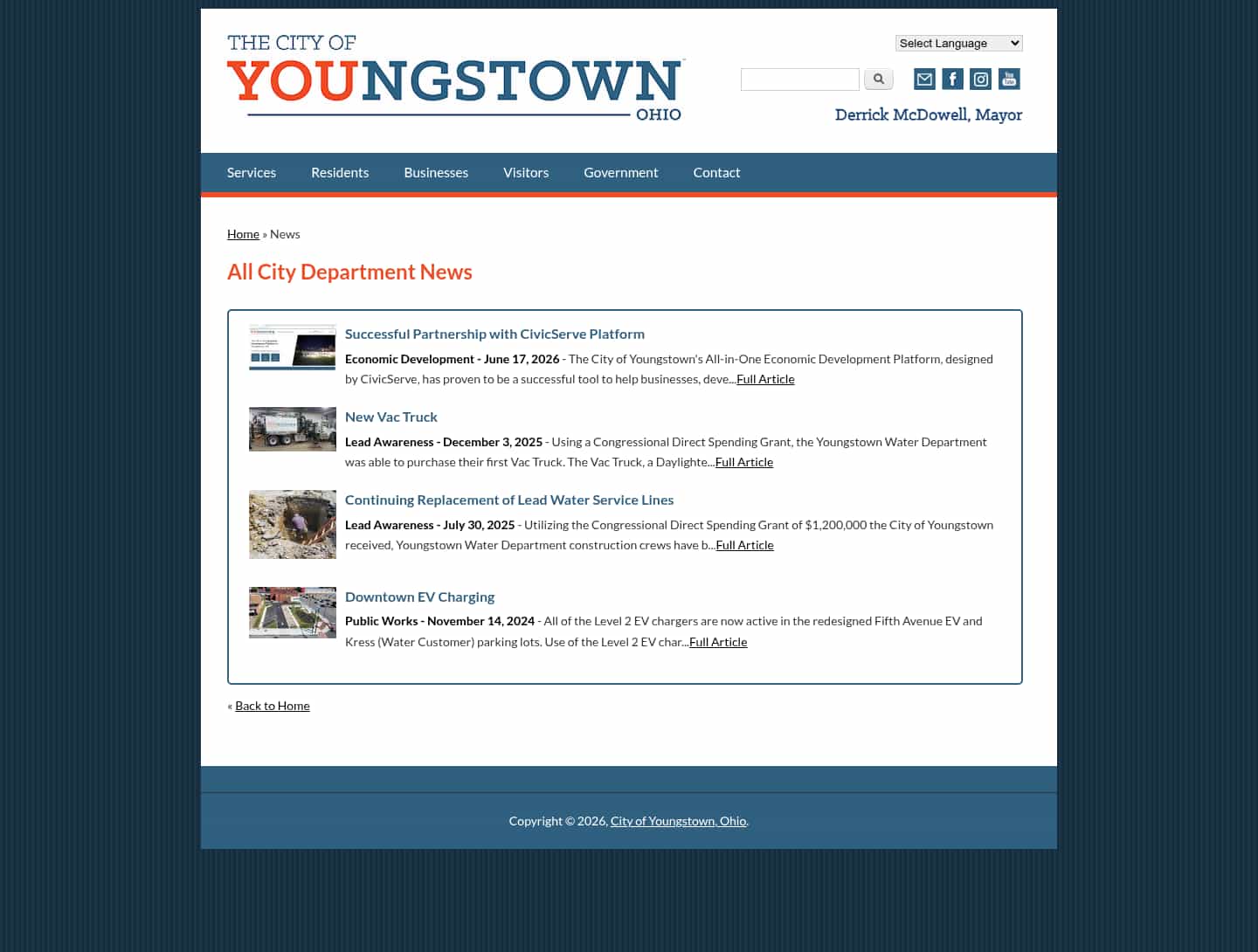 THE CITY OF
YOUNGSTOWN
OHIO

Select Language

Derrick McDowell, Mayor

Services Residents Businesses Visitors Government Contact

Home » News

All City Department News

Successful Partnership with CivicServe Platform

Economic Development - June 17, 2026 - The City of Youngstown's All-in-One Economic Development Platform, designed by CivicServe, has proven to be a successful tool to help businesses, deve...Full Article

New Vac Truck

Lead Awareness - December 3, 2025 - Using a Congressional Direct Spending Grant, the Youngstown Water Department was able to purchase their first Vac Truck. The Vac Truck, a Daylighte...Full Article

Continuing Replacement of Lead Water Service Lines

Lead Awareness - July 30, 2025 - Utilizing the Congressional Direct Spending Grant of $1,200,000 the City of Youngstown received, Youngstown Water Department construction crews have b...Full Article

Downtown EV Charging

Public Works - November 14, 2024 - All of the Level 2 EV chargers are now active in the redesigned Fifth Avenue EV and Kress (Water Customer) parking lots. Use of the Level 2 EV char...Full Article

« Back to Home

Copyright © 2026, City of Youngstown, Ohio.